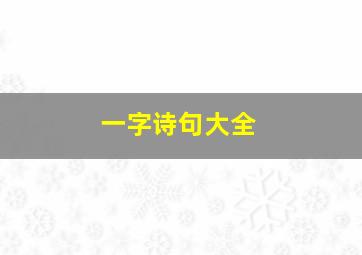 一字诗句大全